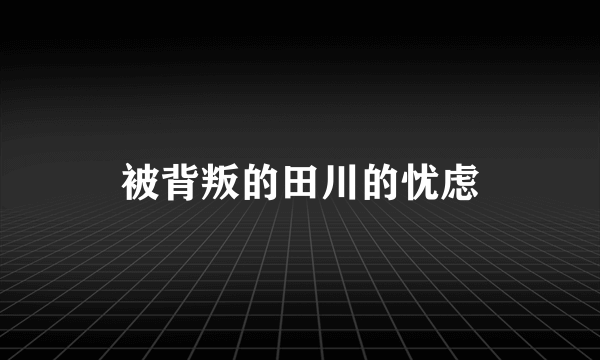 被背叛的田川的忧虑